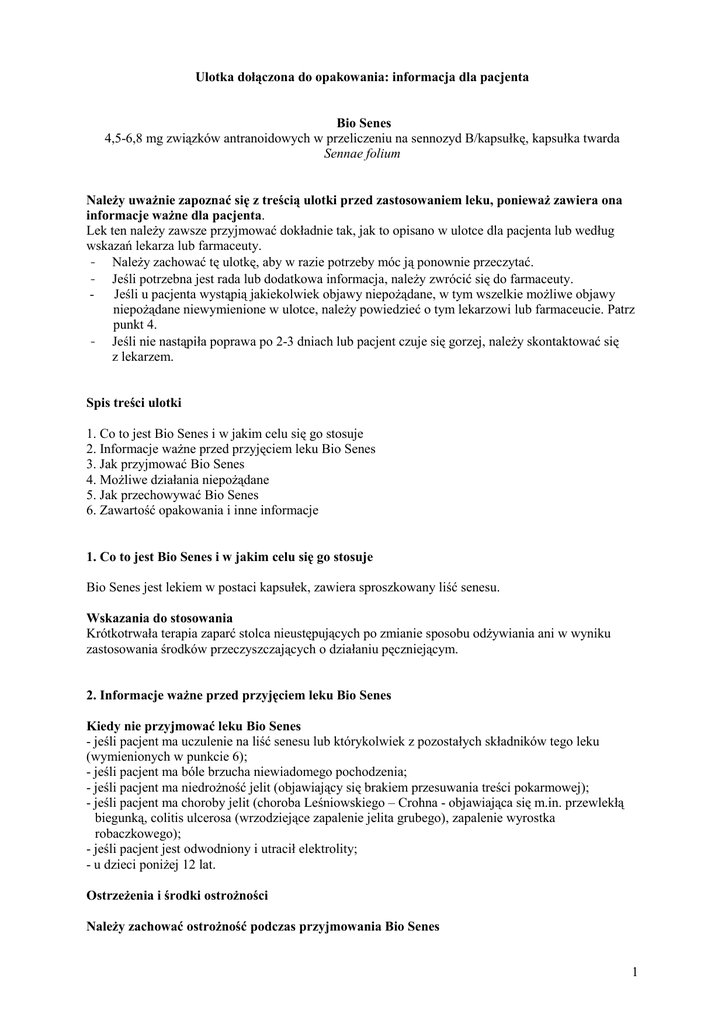 Ulotka dołączona do opakowania: informacja dla pacjenta

Bio Senes
4,5-6,8 mg związków antranoidowych w przeliczeniu na sennozyd B/kapsułkę, kapsułka twarda
Sennae folium

Należy uważnie zapoznać się z treścią ulotki przed zastosowaniem leku, ponieważ zawiera ona informacje ważne dla pacjenta.
Lek ten należy zawsze przyjmować dokładnie tak, jak to opisano w ulotce dla pacjenta lub według wskazań lekarza lub farmaceuty.
- Należy zachować tę ulotkę, aby w razie potrzeby móc ją ponownie przeczytać.
- Jeśli potrzebna jest rada lub dodatkowa informacja, należy zwrócić się do farmaceuty.
- Jeśli u pacjenta wystąpią jakiekolwiek objawy niepożądane, w tym wszelkie możliwe objawy niepożądane niewymienione w ulotce, należy powiedzieć o tym lekarzowi lub farmaceucie. Patrz punkt 4.
- Jeśli nie nastąpiła poprawa po 2-3 dniach lub pacjent czuje się gorzej, należy skontaktować się z lekarzem.

Spis treści ulotki

1. Co to jest Bio Senes i w jakim celu się go stosuje
2. Informacje ważne przed przyjęciem leku Bio Senes
3. Jak przyjmować Bio Senes
4. Możliwe działania niepożądane
5. Jak przechowywać Bio Senes
6. Zawartość opakowania i inne informacje

1. Co to jest Bio Senes i w jakim celu się go stosuje

Bio Senes jest lekiem w postaci kapsułek, zawiera sproszkowany liść senesu.

Wskazania do stosowania
Krótkotrwała terapia zaparć stolca nieustępujących po zmianie sposobu odżywiania ani w wyniku zastosowania środków przeczyszczających o działaniu pęczniejącym.

2. Informacje ważne przed przyjęciem leku Bio Senes

Kiedy nie przyjmować leku Bio Senes
- jeśli pacjent ma uczulenie na liść senesu lub którykolwiek z pozostałych składników tego leku (wymienionych w punkcie 6);
- jeśli pacjent ma bóle brzucha niewiadomego pochodzenia;
- jeśli pacjent ma niedrożność jelit (objawiający się brakiem przesuwania treści pokarmowej);
- jeśli pacjent ma choroby jelit (choroba Leśniowskiego – Crohna - objawiająca się m.in. przewlekłą biegunką, colitis ulcerosa (wrzodziejące zapalenie jelita grubego), zapalenie wyrostka robaczkowego);
- jeśli pacjent jest odwodniony i utracił elektrolity;
- u dzieci poniżej 12 lat.

Ostrzeżenia i środki ostrożności

Należy zachować ostrożność podczas przyjmowania Bio Senes

1